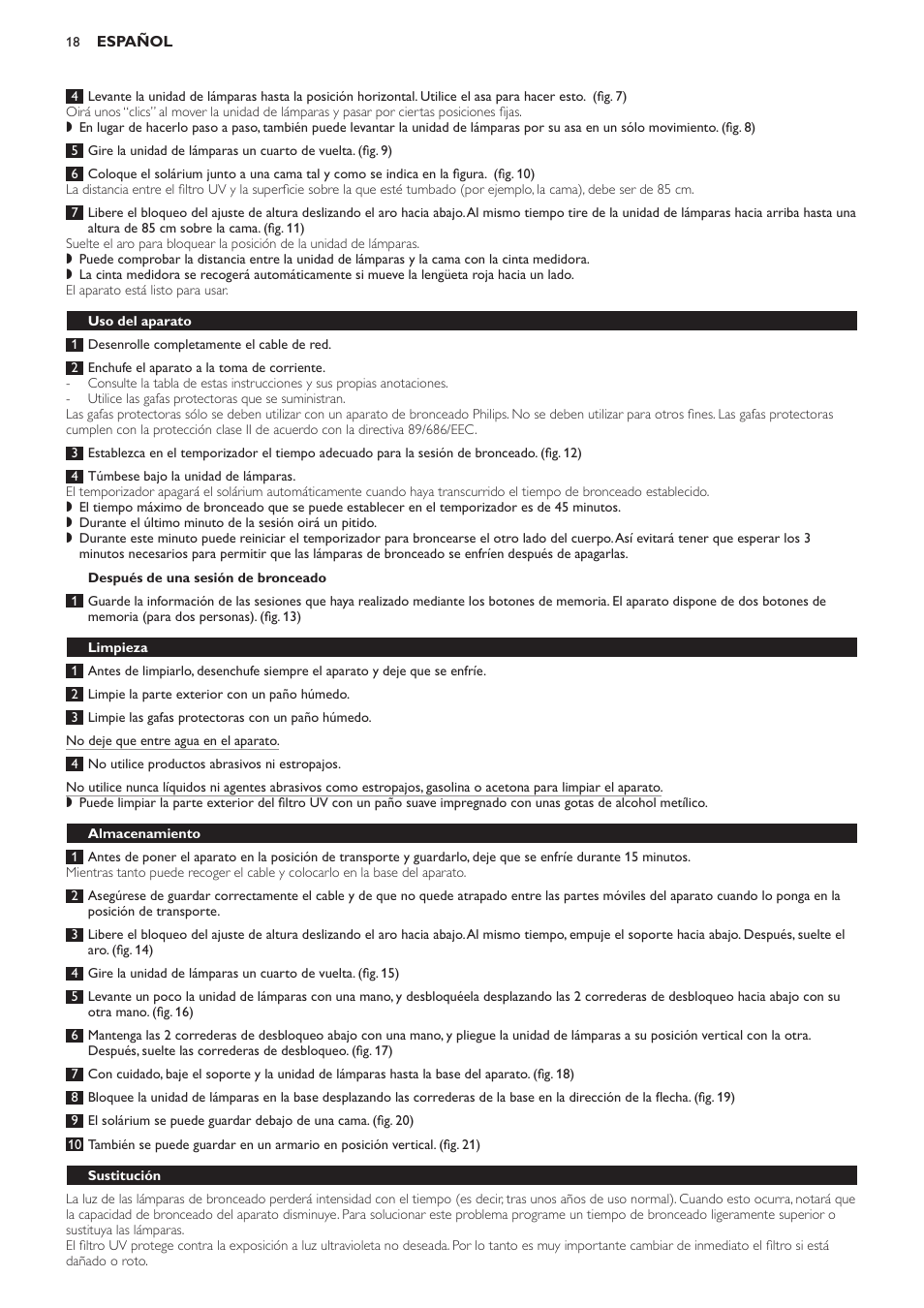 18 ESPAÑOL

4 Levante la unidad de lámparas hasta la posición horizontal. Utilice el asa para hacer esto. (fig. 7)
Oirá unos "clics" al mover la unidad de lámparas y pasar por ciertas posiciones fijas.
◗ En lugar de hacerlo paso a paso, también puede levantar la unidad de lámparas por su asa en un sólo movimiento. (fig. 8)

5 Gire la unidad de lámparas un cuarto de vuelta. (fig. 9)

6 Coloque el solárium junto a una cama tal y como se indica en la figura. (fig. 10)
La distancia entre el filtro UV y la superficie sobre la que esté tumbado (por ejemplo, la cama), debe ser de 85 cm.

7 Libere el bloqueo del ajuste de altura deslizando el aro hacia abajo. Al mismo tiempo tire de la unidad de lámparas hacia arriba hasta una altura de 85 cm sobre la cama. (fig. 11)
Suelte el aro para bloquear la posición de la unidad de lámparas.
◗ Puede comprobar la distancia entre la unidad de lámparas y la cama con la cinta medidora.
◗ La cinta medidora se recogerá automáticamente si mueve la lengüeta roja hacia un lado.
El aparato está listo para usar.

Uso del aparato

1 Desenrolle completamente el cable de red.

2 Enchufe el aparato a la toma de corriente.
- Consulte la tabla de estas instrucciones y sus propias anotaciones.
- Utilice las gafas protectoras que se suministran.
Las gafas protectoras sólo se deben utilizar con un aparato de bronceado Philips. No se deben utilizar para otros fines. Las gafas protectoras cumplen con la protección clase II de acuerdo con la directiva 89/686/EEC.

3 Establezca en el temporizador el tiempo adecuado para la sesión de bronceado. (fig. 12)

4 Túmbese bajo la unidad de lámparas.
El temporizador apagará el solárium automáticamente cuando haya transcurrido el tiempo de bronceado establecido.
◗ El tiempo máximo de bronceado que se puede establecer en el temporizador es de 45 minutos.
◗ Durante el último minuto de la sesión oirá un pitido.
◗ Durante este minuto puede reiniciar el temporizador para broncearse el otro lado del cuerpo. Así evitará tener que esperar los 3 minutos necesarios para permitir que las lámparas de bronceado se enfríen después de apagarlas.

Después de una sesión de bronceado

1 Guarde la información de las sesiones que haya realizado mediante los botones de memoria. El aparato dispone de dos botones de memoria (para dos personas). (fig. 13)

Limpieza

1 Antes de limpiarlo, desenchufe siempre el aparato y deje que se enfríe.

2 Limpie la parte exterior con un paño húmedo.

3 Limpie las gafas protectoras con un paño húmedo.

No deje que entre agua en el aparato.

4 No utilice productos abrasivos ni estropajos.

No utilice nunca líquidos ni agentes abrasivos como estropajos, gasolina o acetona para limpiar el aparato.
◗ Puede limpiar la parte exterior del filtro UV con un paño suave impregnado con unas gotas de alcohol metílico.

Almacenamiento

1 Antes de poner el aparato en la posición de transporte y guardarlo, deje que se enfríe durante 15 minutos.
Mientras tanto puede recoger el cable y colocarlo en la base del aparato.

2 Asegúrese de guardar correctamente el cable y de que no quede atrapado entre las partes móviles del aparato cuando lo ponga en la posición de transporte.

3 Libere el bloqueo del ajuste de altura deslizando el aro hacia abajo. Al mismo tiempo, empuje el soporte hacia abajo. Después, suelte el aro. (fig. 14)

4 Gire la unidad de lámparas un cuarto de vuelta. (fig. 15)

5 Levante un poco la unidad de lámparas con una mano, y desbloquéela desplazando las 2 correderas de desbloqueo hacia abajo con su otra mano. (fig. 16)

6 Mantenga las 2 correderas de desbloqueo abajo con una mano, y pliegue la unidad de lámparas a su posición vertical con la otra. Después, suelte las correderas de desbloqueo. (fig. 17)

7 Con cuidado, baje el soporte y la unidad de lámparas hasta la base del aparato. (fig. 18)

8 Bloquee la unidad de lámparas en la base desplazando las correderas de la base en la dirección de la flecha. (fig. 19)

9 El solárium se puede guardar debajo de una cama. (fig. 20)

10 También se puede guardar en un armario en posición vertical. (fig. 21)

Sustitución

La luz de las lámparas de bronceado perderá intensidad con el tiempo (es decir, tras unos años de uso normal). Cuando esto ocurra, notará que la capacidad de bronceado del aparato disminuye. Para solucionar este problema programe un tiempo de bronceado ligeramente superior o sustituya las lámparas.
El filtro UV protege contra la exposición a luz ultravioleta no deseada. Por lo tanto es muy importante cambiar de inmediato el filtro si está dañado o roto.